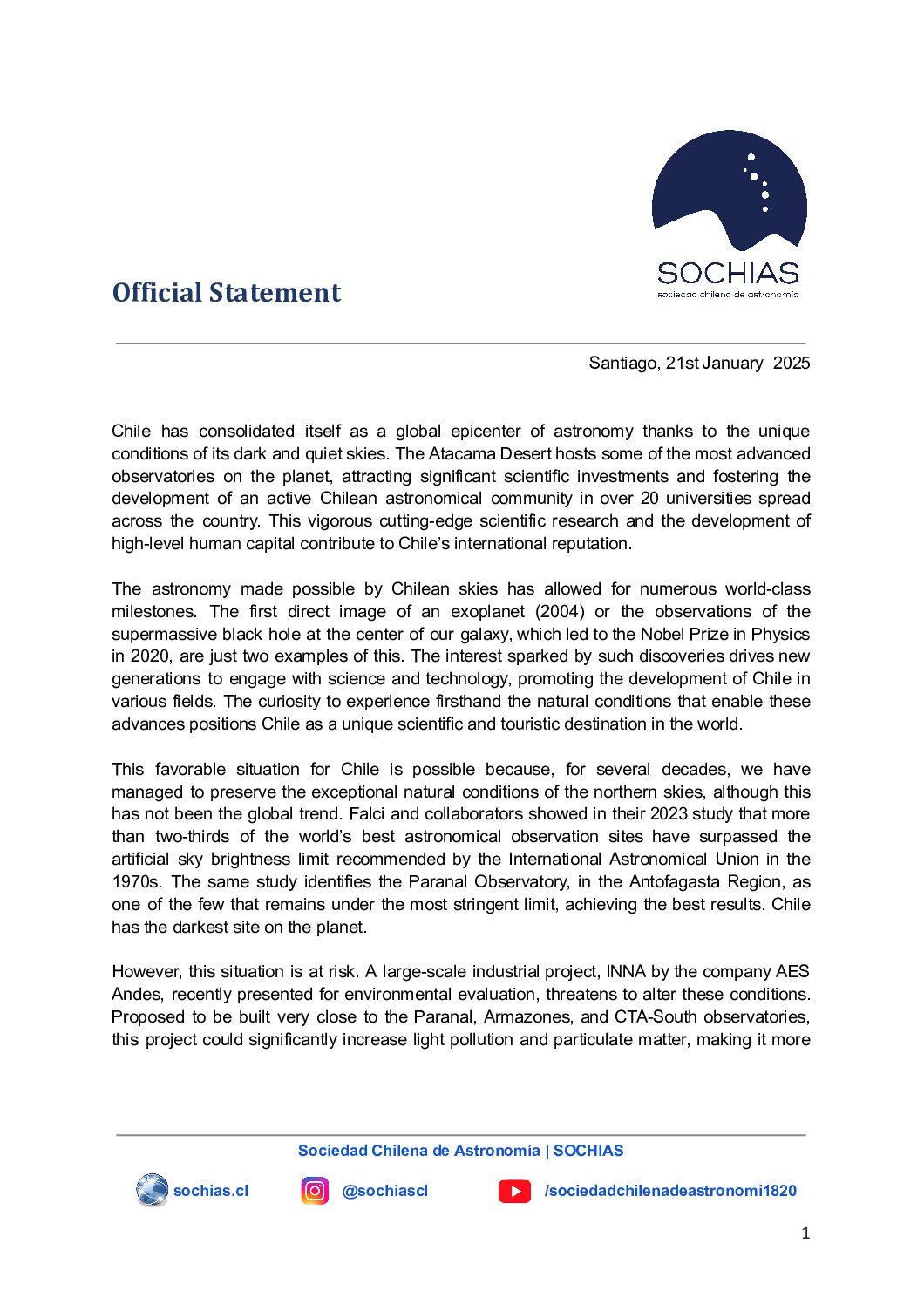 SOCHIAS
sociedad chilena de astronomía

Official Statement

Santiago, 21st January 2025

Chile has consolidated itself as a global epicenter of astronomy thanks to the unique conditions of its dark and quiet skies. The Atacama Desert hosts some of the most advanced observatories on the planet, attracting significant scientific investments and fostering the development of an active Chilean astronomical community in over 20 universities spread across the country. This vigorous cutting-edge scientific research and the development of high-level human capital contribute to Chile's international reputation.

The astronomy made possible by Chilean skies has allowed for numerous world-class milestones. The first direct image of an exoplanet (2004) or the observations of the supermassive black hole at the center of our galaxy, which led to the Nobel Prize in Physics in 2020, are just two examples of this. The interest sparked by such discoveries drives new generations to engage with science and technology, promoting the development of Chile in various fields. The curiosity to experience firsthand the natural conditions that enable these advances positions Chile as a unique scientific and touristic destination in the world.

This favorable situation for Chile is possible because, for several decades, we have managed to preserve the exceptional natural conditions of the northern skies, although this has not been the global trend. Falci and collaborators showed in their 2023 study that more than two-thirds of the world's best astronomical observation sites have surpassed the artificial sky brightness limit recommended by the International Astronomical Union in the 1970s. The same study identifies the Paranal Observatory, in the Antofagasta Region, as one of the few that remains under the most stringent limit, achieving the best results. Chile has the darkest site on the planet.

However, this situation is at risk. A large-scale industrial project, INNA by the company AES Andes, recently presented for environmental evaluation, threatens to alter these conditions. Proposed to be built very close to the Paranal, Armazones, and CTA-South observatories, this project could significantly increase light pollution and particulate matter, making it more

Sociedad Chilena de Astronomía | SOCHIAS

sochias.cl @sochiascl /sociedadchilenadeastronomi1820

1